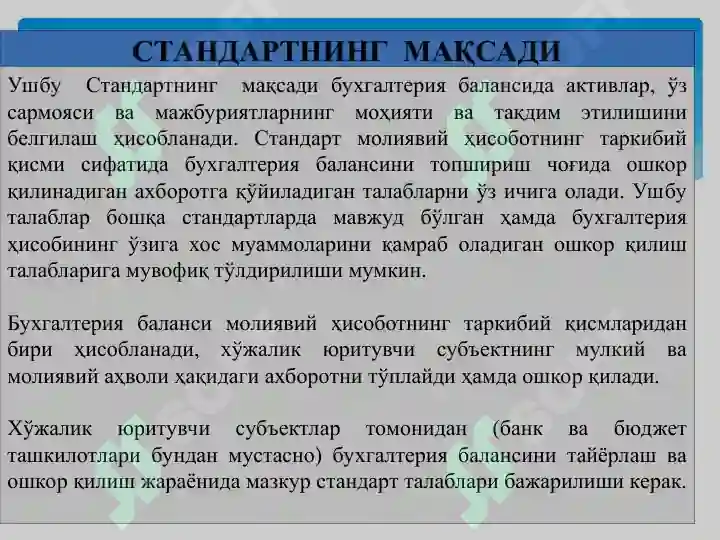 СТАНДАРТНИНГ МАҚСАДИ

Ушбу Стандартнинг мақсади бухгалтерия балансида активлар, ўз сармояси ва мажбуриятларнинг моҳияти ва тақдим этилишини белгилаш ҳисобланади. Стандарт молиявий ҳисоботнинг таркибий қисми сифатида бухгалтерия балансини топшириш чоғида ошкор қилинадиган ахборотга қўйиладиган талабларни ўз ичига олади. Ушбу талаблар бошқа стандартларда мавжуд бўлган ҳамда бухгалтерия ҳисобининг ўзига хос муаммоларини қамраб оладиган ошкор қилиш талабларига мувофиқ тўлдирилиши мумкин.

Бухгалтерия баланси молиявий ҳисоботнинг таркибий қисмларидан бири ҳисобланади, хўжалик юритувчи субъектнинг мулкий ва молиявий аҳволи ҳақидаги ахборотни тўплайди ҳамда ошкор қилади.

Хўжалик юритувчи субъектлар томонидан (банк ва бюджет ташкилотлари бундан мустасно) бухгалтерия балансини тайёрлаш ва ошкор қилиш жараёнида мазкур стандарт талаблари бажарилиши керак.